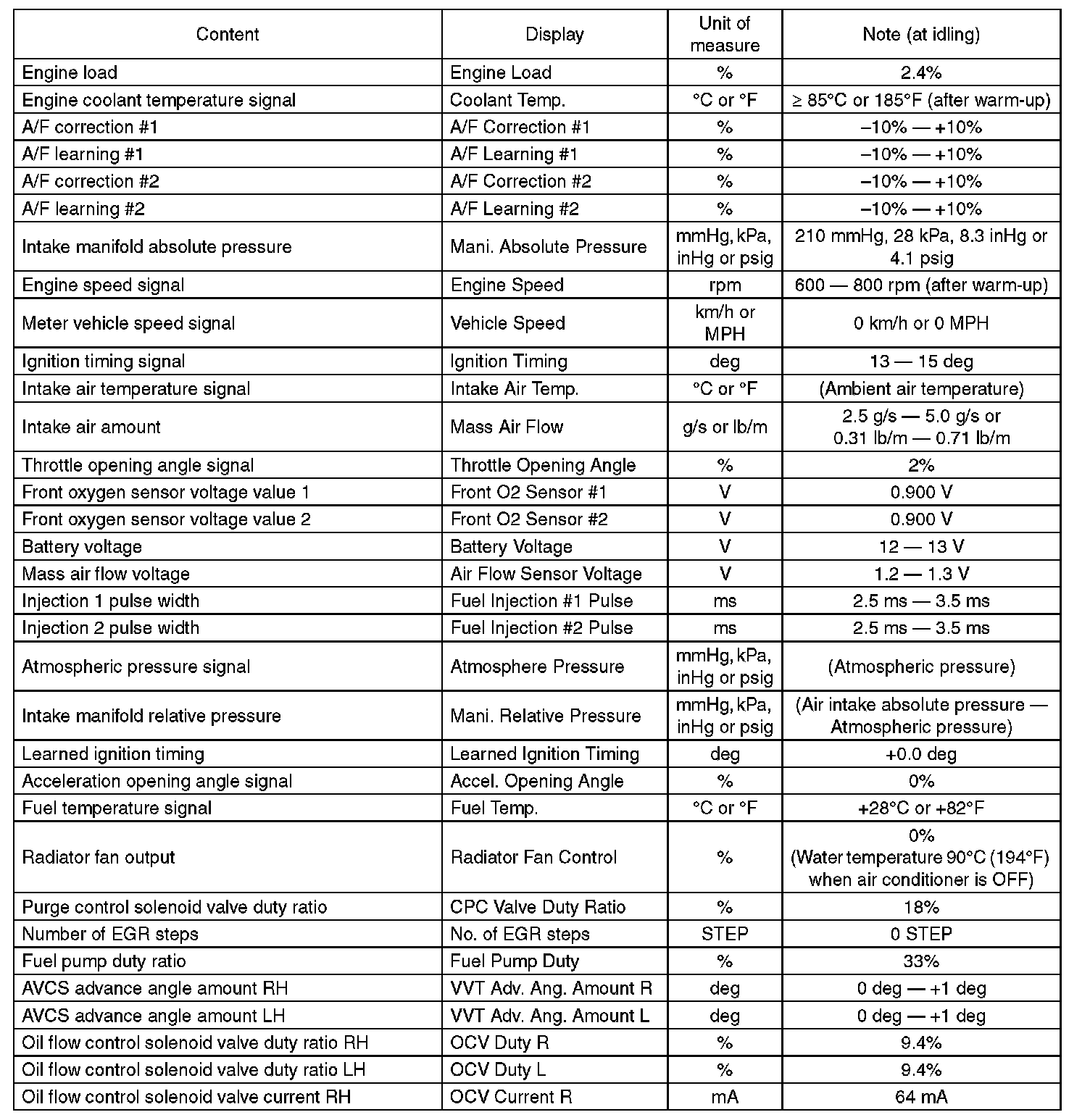 | Content | Display | Unit of measure | Note (at idling) |
|---|---|---|---|
| Engine load | Engine Load | % | 2.4% |
| Engine coolant temperature signal | Coolant Temp. | °C or °F | ≥ 85°C or 185°F (after warm-up) |
| A/F correction #1 | A/F Correction #1 | % | –10% — +10% |
| A/F learning #1 | A/F Learning #1 | % | –10% — +10% |
| A/F correction #2 | A/F Correction #2 | % | –10% — +10% |
| A/F learning #2 | A/F Learning #2 | % | –10% — +10% |
| Intake manifold absolute pressure | Mani. Absolute Pressure | mmHg, kPa, inHg or psig | 210 mmHg, 28 kPa, 8.3 inHg or 4.1 psig |
| Engine speed signal | Engine Speed | rpm | 600 — 800 rpm (after warm-up) |
| Meter vehicle speed signal | Vehicle Speed | km/h or MPH | 0 km/h or 0 MPH |
| Ignition timing signal | Ignition Timing | deg | 13 — 15 deg |
| Intake air temperature signal | Intake Air Temp. | °C or °F | (Ambient air temperature) |
| Intake air amount | Mass Air Flow | g/s or lb/m | 2.5 g/s — 5.0 g/s or 0.31 lb/m — 0.71 lb/m |
| Throttle opening angle signal | Throttle Opening Angle | % | 2% |
| Front oxygen sensor voltage value 1 | Front O2 Sensor #1 | V | 0.900 V |
| Front oxygen sensor voltage value 2 | Front O2 Sensor #2 | V | 0.900 V |
| Battery voltage | Battery Voltage | V | 12 — 13 V |
| Mass air flow voltage | Air Flow Sensor Voltage | V | 1.2 — 1.3 V |
| Injection 1 pulse width | Fuel Injection #1 Pulse | ms | 2.5 ms — 3.5 ms |
| Injection 2 pulse width | Fuel Injection #2 Pulse | ms | 2.5 ms — 3.5 ms |
| Atmospheric pressure signal | Atmosphere Pressure | mmHg, kPa, inHg or psig | (Atmospheric pressure) |
| Intake manifold relative pressure | Mani. Relative Pressure | mmHg, kPa, inHg or psig | (Air intake absolute pressure — Atmospheric pressure) |
| Learned ignition timing | Learned Ignition Timing | deg | +0.0 deg |
| Acceleration opening angle signal | Accel. Opening Angle | % | 0% |
| Fuel temperature signal | Fuel Temp. | °C or °F | +28°C or +82°F |
| Radiator fan output | Radiator Fan Control | % | 0% (Water temperature 90°C (194°F) when air conditioner is OFF) |
| Purge control solenoid valve duty ratio | CPC Valve Duty Ratio | % | 18% |
| Number of EGR steps | No. of EGR steps | STEP | 0 STEP |
| Fuel pump duty ratio | Fuel Pump Duty | % | 33% |
| AVCS advance angle amount RH | VVT Adv. Ang. Amount R | deg | 0 deg — +1 deg |
| AVCS advance angle amount LH | VVT Adv. Ang. Amount L | deg | 0 deg — +1 deg |
| Oil flow control solenoid valve duty ratio RH | OCV Duty R | % | 9.4% |
| Oil flow control solenoid valve duty ratio LH | OCV Duty L | % | 9.4% |
| Oil flow control solenoid valve current RH | OCV Current R | mA | 64 mA |